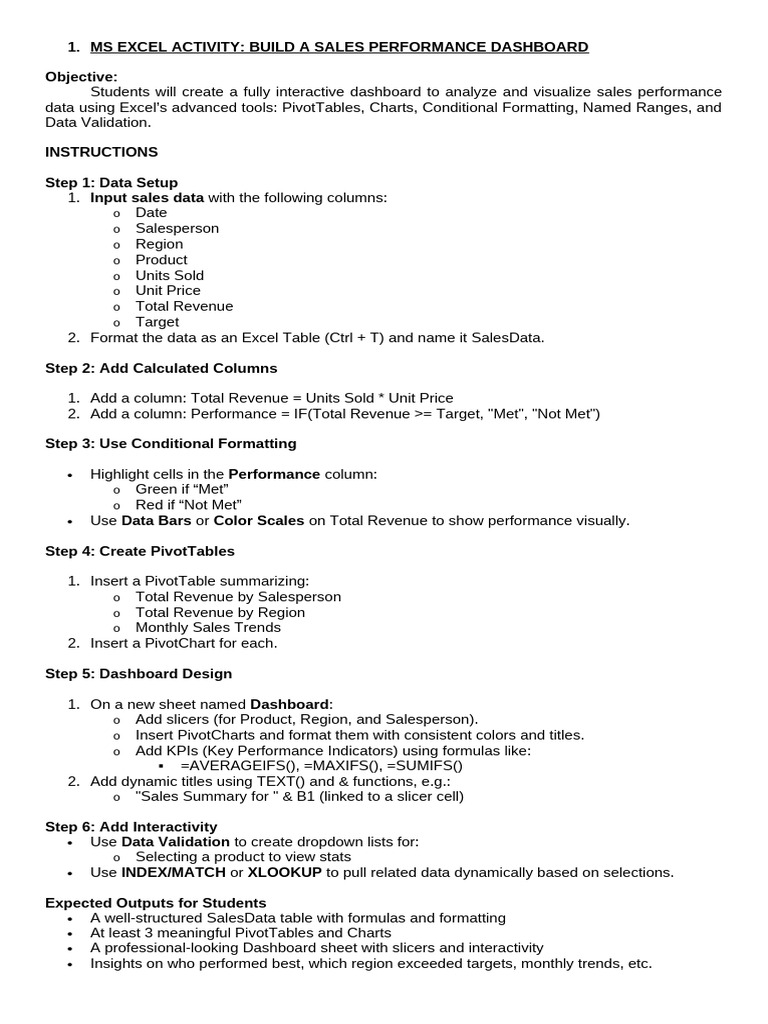 1. MS EXCEL ACTIVITY: BUILD A SALES PERFORMANCE DASHBOARD

Objective:
Students will create a fully interactive dashboard to analyze and visualize sales performance data using Excel's advanced tools: PivotTables, Charts, Conditional Formatting, Named Ranges, and Data Validation.

INSTRUCTIONS

Step 1: Data Setup
1. Input sales data with the following columns:
o Date
o Salesperson
o Region
o Product
o Units Sold
o Unit Price
o Total Revenue
o Target
2. Format the data as an Excel Table (Ctrl + T) and name it SalesData.

Step 2: Add Calculated Columns

1. Add a column: Total Revenue = Units Sold * Unit Price
2. Add a column: Performance = IF(Total Revenue >= Target, "Met", "Not Met")

Step 3: Use Conditional Formatting

• Highlight cells in the Performance column:
o Green if “Met”
o Red if “Not Met”
• Use Data Bars or Color Scales on Total Revenue to show performance visually.

Step 4: Create PivotTables

1. Insert a PivotTable summarizing:
o Total Revenue by Salesperson
o Total Revenue by Region
o Monthly Sales Trends
2. Insert a PivotChart for each.

Step 5: Dashboard Design

1. On a new sheet named Dashboard:
o Add slicers (for Product, Region, and Salesperson).
o Insert PivotCharts and format them with consistent colors and titles.
o Add KPIs (Key Performance Indicators) using formulas like:
▪ =AVERAGEIFS(), =MAXIFS(), =SUMIFS()
2. Add dynamic titles using TEXT() and & functions, e.g.:
o "Sales Summary for " & B1 (linked to a slicer cell)

Step 6: Add Interactivity
• Use Data Validation to create dropdown lists for:
o Selecting a product to view stats
• Use INDEX/MATCH or XLOOKUP to pull related data dynamically based on selections.

Expected Outputs for Students
• A well-structured SalesData table with formulas and formatting
• At least 3 meaningful PivotTables and Charts
• A professional-looking Dashboard sheet with slicers and interactivity
• Insights on who performed best, which region exceeded targets, monthly trends, etc.